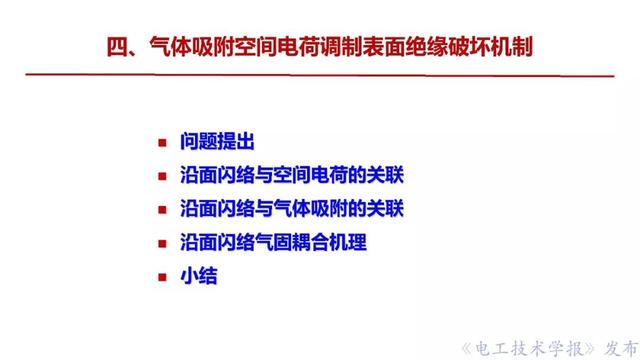 四、气体吸附空间电荷调制表面绝缘破坏机制

■ 问题提出
■ 沿面闪络与空间电荷的关联
■ 沿面闪络与气体吸附的关联
■ 沿面闪络气固耦合机理
■ 小结

《电工技术学报》发布